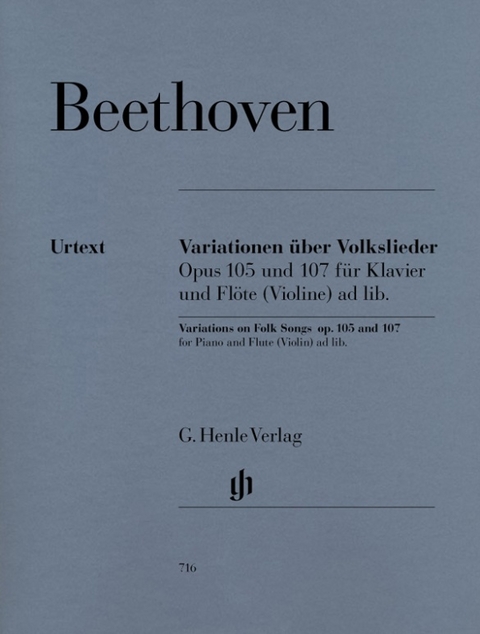 Beethoven

Urtext

Variationen über Volkslieder
Opus 105 und 107 für Klavier und Flöte (Violine) ad lib.

Variations on Folk Songs op. 105 and 107
for Piano and Flute (Violin) ad lib.

G. Henle Verlag

gh

716